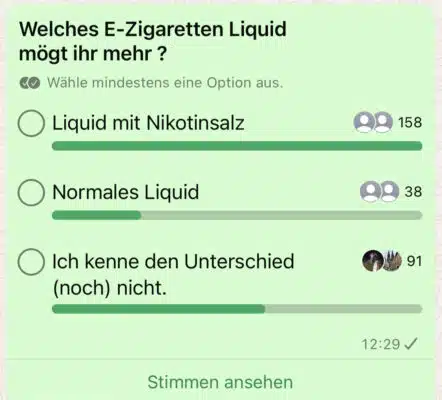 Welches E-Zigaretten Liquid mögt ihr mehr ?

Wähle mindestens eine Option aus.

Liquid mit Nikotinsalz 158

Normales Liquid 38

Ich kenne den Unterschied (noch) nicht. 91

12:29

Stimmen ansehen